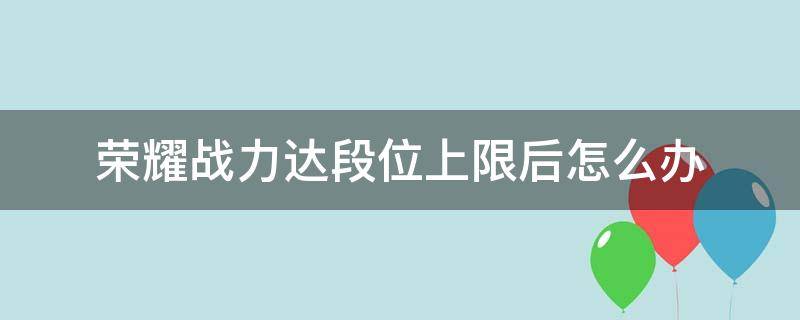 荣耀战力达段位上限后怎么办